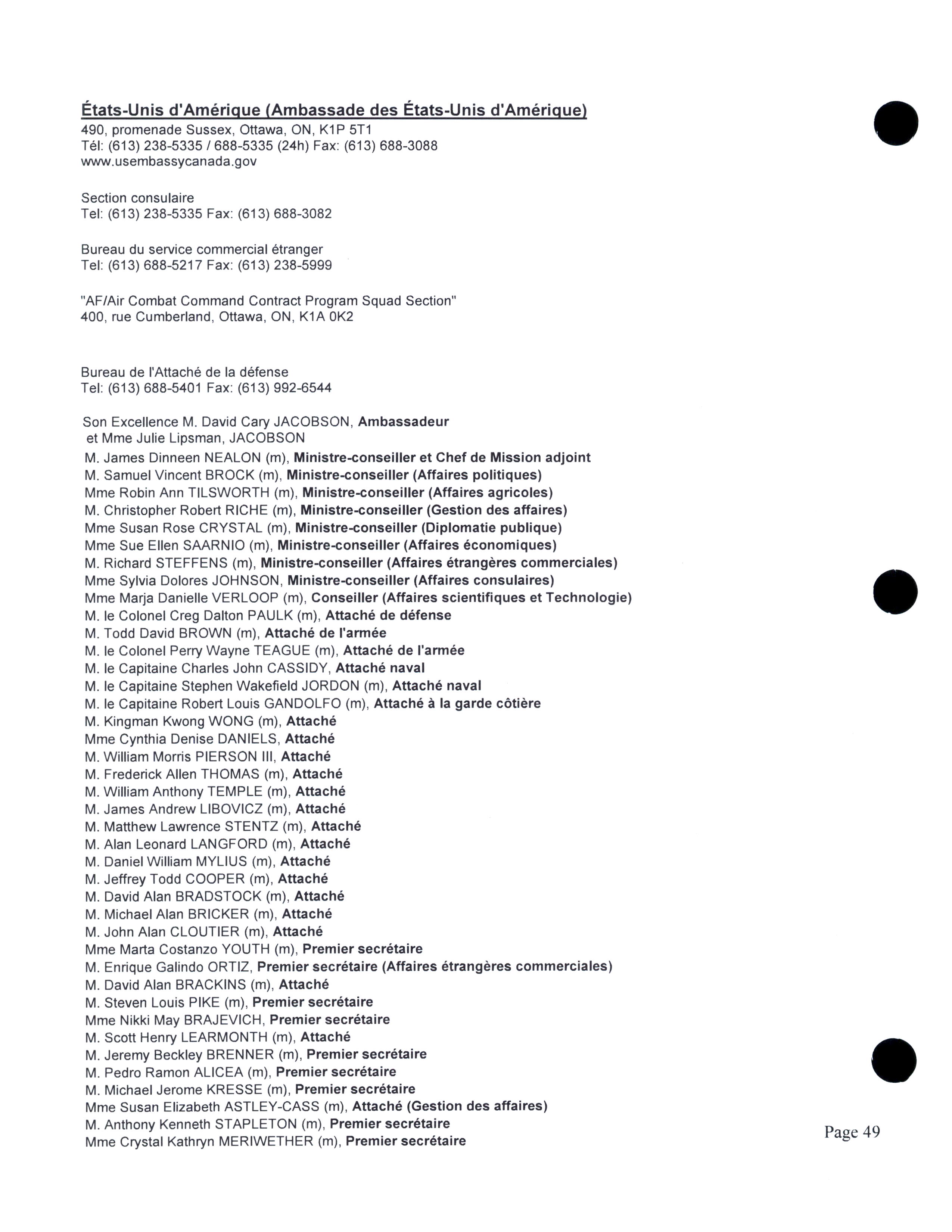 États-Unis d'Amérique (Ambassade des États-Unis d'Amérique)
490, promenade Sussex, Ottawa, ON, K1P 5T1
Tél: (613) 238-5335 / 688-5335 (24h) Fax: (613) 688-3088
www.usembassycanada.gov

Section consulaire
Tel: (613) 238-5335 Fax: (613) 688-3082

Bureau du service commercial étranger
Tel: (613) 688-5217 Fax: (613) 238-5999

"AF/Air Combat Command Contract Program Squad Section"
400, rue Cumberland, Ottawa, ON, K1A 0K2

Bureau de l'Attaché de la défense
Tel: (613) 688-5401 Fax: (613) 992-6544

Son Excellence M. David Cary JACOBSON, Ambassadeur
et Mme Julie Lipsman, JACOBSON
M. James Dinneen NEALON (m), Ministre-conseiller et Chef de Mission adjoint
M. Samuel Vincent BROCK (m), Ministre-conseiller (Affaires politiques)
Mme Robin Ann TILSWORTH (m), Ministre-conseiller (Affaires agricoles)
M. Christopher Robert RICHE (m), Ministre-conseiller (Gestion des affaires)
Mme Susan Rose CRYSTAL (m), Ministre-conseiller (Diplomatie publique)
Mme Sue Ellen SAARNIO (m), Ministre-conseiller (Affaires économiques)
M. Richard STEFFENS (m), Ministre-conseiller (Affaires étrangères commerciales)
Mme Sylvia Dolores JOHNSON, Ministre-conseiller (Affaires consulaires)
Mme Marja Danielle VERLOOP (m), Conseiller (Affaires scientifiques et Technologie)
M. le Colonel Creg Dalton PAULK (m), Attaché de défense
M. Todd David BROWN (m), Attaché de l'armée
M. le Colonel Perry Wayne TEAGUE (m), Attaché de l'armée
M. le Capitaine Charles John CASSIDY, Attaché naval
M. le Capitaine Stephen Wakefield JORDON (m), Attaché naval
M. le Capitaine Robert Louis GANDOLFO (m), Attaché à la garde côtière
M. Kingman Kwong WONG (m), Attaché
Mme Cynthia Denise DANIELS, Attaché
M. William Morris PIERSON III, Attaché
M. Frederick Allen THOMAS (m), Attaché
M. William Anthony TEMPLE (m), Attaché
M. James Andrew LIBOVICZ (m), Attaché
M. Matthew Lawrence STENTZ (m), Attaché
M. Alan Leonard LANGFORD (m), Attaché
M. Daniel William MYLIUS (m), Attaché
M. Jeffrey Todd COOPER (m), Attaché
M. David Alan BRADSTOCK (m), Attaché
M. Michael Alan BRICKER (m), Attaché
M. John Alan CLOUTIER (m), Attaché
Mme Marta Costanzo YOUTH (m), Premier secrétaire
M. Enrique Galindo ORTIZ, Premier secrétaire (Affaires étrangères commerciales)
M. David Alan BRACKINS (m), Attaché
M. Steven Louis PIKE (m), Premier secrétaire
Mme Nikki May BRAJEVICH, Premier secrétaire
M. Scott Henry LEARMONTH (m), Attaché
M. Jeremy Beckley BRENNER (m), Premier secrétaire
M. Pedro Ramon ALICEA (m), Premier secrétaire
M. Michael Jerome KRESSE (m), Premier secrétaire
Mme Susan Elizabeth ASTLEY-CASS (m), Attaché (Gestion des affaires)
M. Anthony Kenneth STAPLETON (m), Premier secrétaire
Mme Crystal Kathryn MERIWETHER (m), Premier secrétaire

Page 49